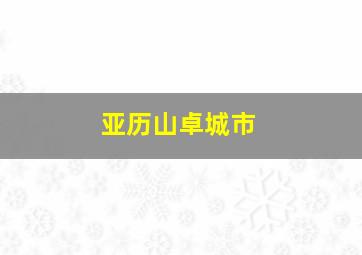 亚历山卓城市